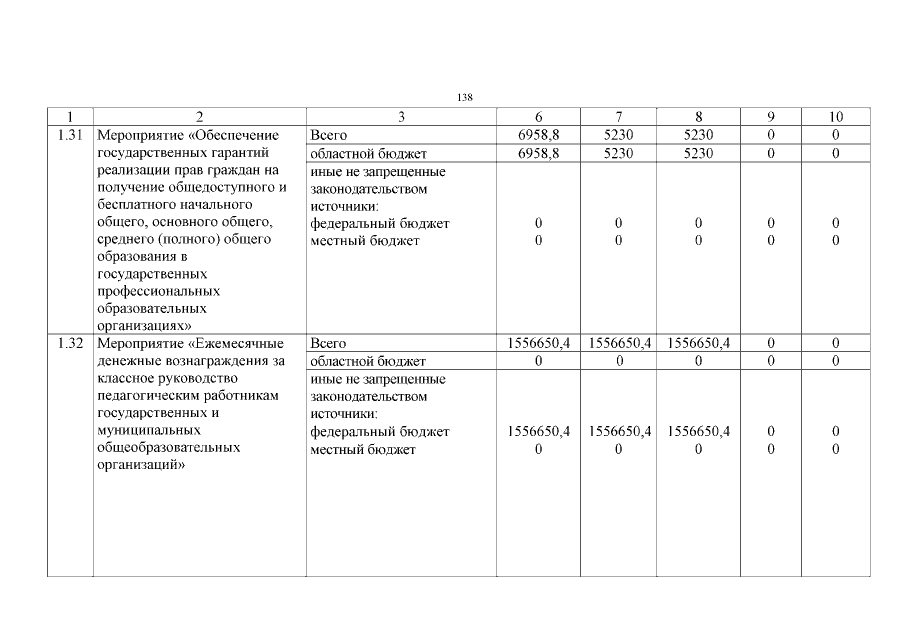 138

| 1 | 2 | 3 | 6 | 7 | 8 | 9 | 10 |
|---|---|---|---|---|---|---|---|
| 1.31 | Мероприятие «Обеспечение государственных гарантий реализации прав граждан на получение общедоступного и бесплатного начального общего, основного общего, среднего (полного) общего образования в государственных профессиональных образовательных организациях» | Всего | 6958,8 | 5230 | 5230 | 0 | 0 |
| | | областной бюджет | 6958,8 | 5230 | 5230 | 0 | 0 |
| | | иные не запрещенные законодательством источники: федеральный бюджет местный бюджет | 0 0 | 0 0 | 0 0 | 0 0 | 0 0 |
| 1.32 | Мероприятие «Ежемесячные денежные вознаграждения за классное руководство педагогическим работникам государственных и муниципальных общеобразовательных организаций» | Всего | 1556650,4 | 1556650,4 | 1556650,4 | 0 | 0 |
| | | областной бюджет | 0 | 0 | 0 | 0 | 0 |
| | | иные не запрещенные законодательством источники: федеральный бюджет местный бюджет | 1556650,4 0 | 1556650,4 0 | 1556650,4 0 | 0 0 | 0 0 |